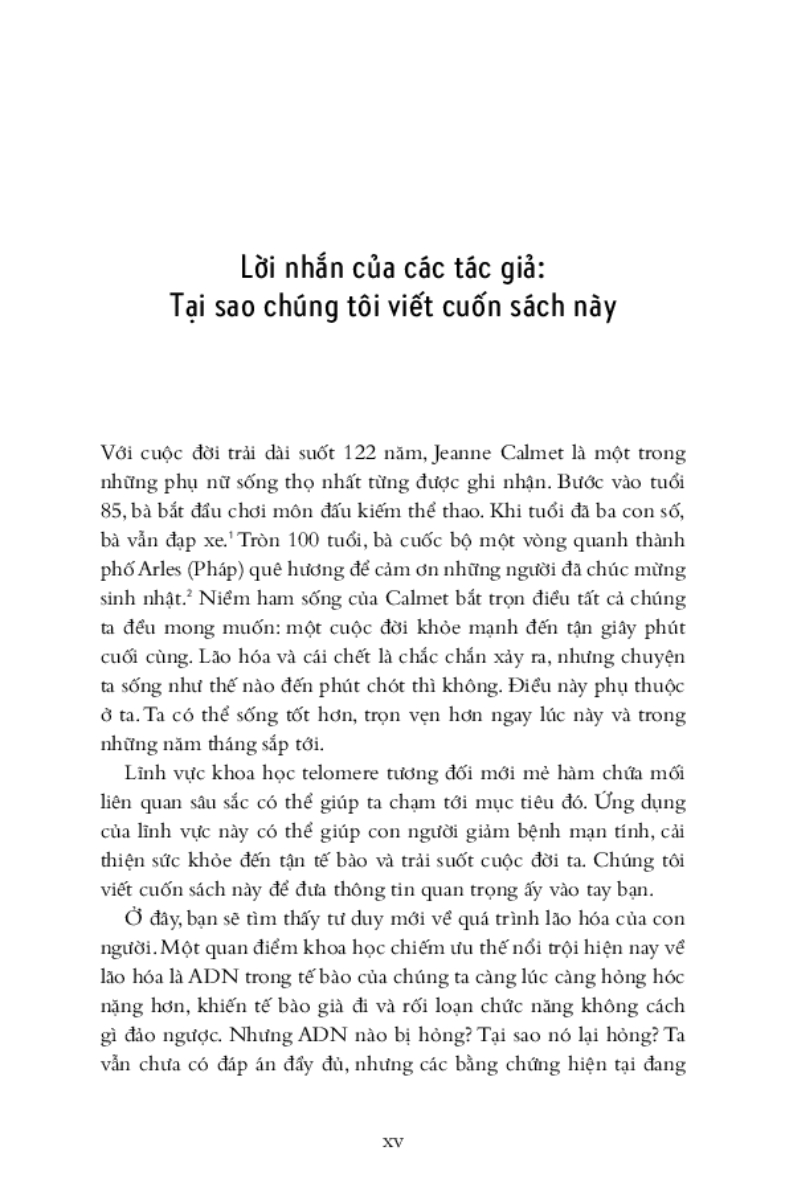 Lời nhắn của các tác giả:
Tại sao chúng tôi viết cuốn sách này

Với cuộc đời trải dài suốt 122 năm, Jeanne Calmet là một trong những phụ nữ sống thọ nhất từng được ghi nhận. Bước vào tuổi 85, bà bắt đầu chơi môn đấu kiếm thể thao. Khi tuổi đã ba con số, bà vẫn đạp xe.$^1$ Tròn 100 tuổi, bà cuốc bộ một vòng quanh thành phố Arles (Pháp) quê hương để cảm ơn những người đã chúc mừng sinh nhật.$^2$ Niềm ham sống của Calmet bắt trọn điều tất cả chúng ta đều mong muốn: một cuộc đời khỏe mạnh đến tận giây phút cuối cùng. Lão hóa và cái chết là chắc chắn xảy ra, nhưng chuyện ta sống như thế nào đến phút chót thì không. Điều này phụ thuộc ở ta. Ta có thể sống tốt hơn, trọn vẹn hơn ngay lúc này và trong những năm tháng sắp tới.

Lĩnh vực khoa học telomere tương đối mới mẻ hàm chứa mối liên quan sâu sắc có thể giúp ta chạm tới mục tiêu đó. Ứng dụng của lĩnh vực này có thể giúp con người giảm bệnh mạn tính, cải thiện sức khỏe đến tận tế bào và trải suốt cuộc đời ta. Chúng tôi viết cuốn sách này để đưa thông tin quan trọng ấy vào tay bạn.

Ở đây, bạn sẽ tìm thấy tư duy mới về quá trình lão hóa của con người. Một quan điểm khoa học chiếm ưu thế nổi trội hiện nay về lão hóa là ADN trong tế bào của chúng ta càng lúc càng hỏng hóc nặng hơn, khiến tế bào già đi và rối loạn chức năng không cách gì đảo ngược. Nhưng ADN nào bị hỏng? Tại sao nó lại hỏng? Ta vẫn chưa có đáp án đầy đủ, nhưng các bằng chứng hiện tại đang

xv